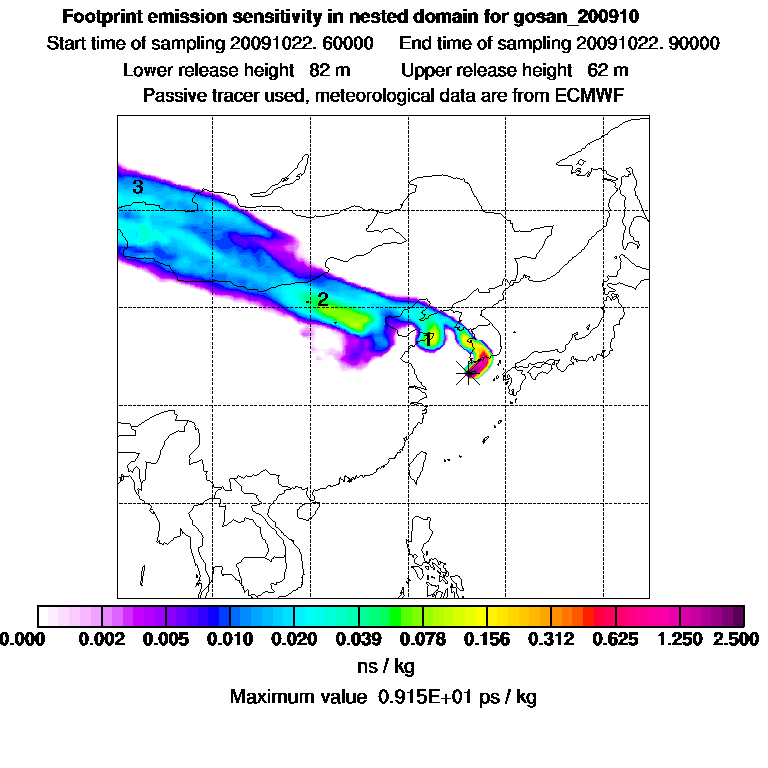 Footprint emission sensitivity in nested domain for gosan_200910

Start time of sampling 20091022. 60000     End time of sampling 20091022. 90000

Lower release height 82 m     Upper release height 62 m

Passive tracer used, meteorological data are from ECMWF

3

2

1

0.000 0.002 0.005 0.010 0.020 0.039 0.078 0.156 0.312 0.625 1.250 2.500

ns / kg

Maximum value 0.915E+01 ps / kg